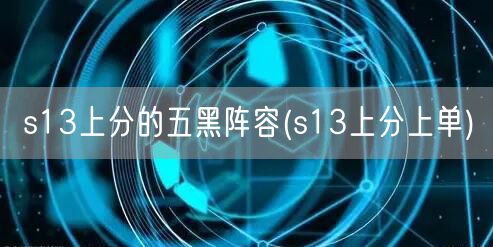 s13上分的五黑阵容(s13上分上单)